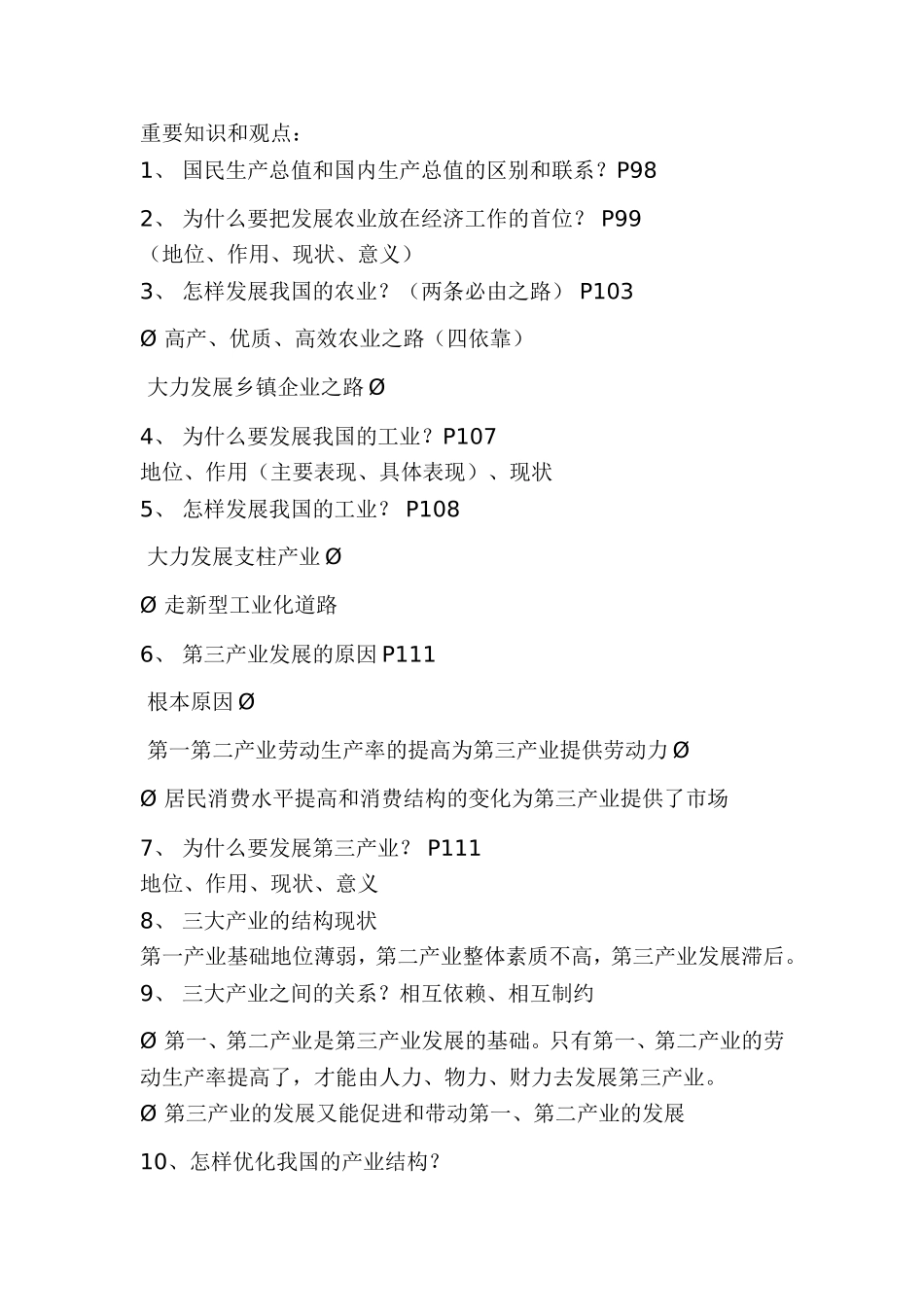 重要知识和观点：

1、 国民生产总值和国内生产总值的区别和联系？P98

2、 为什么要把发展农业放在经济工作的首位？ P99
（地位、作用、现状、意义）

3、 怎样发展我国的农业？（两条必由之路） P103

Ø 高产、优质、高效农业之路（四依靠）

大力发展乡镇企业之路 Ø

4、 为什么要发展我国的工业？P107
地位、作用（主要表现、具体表现）、现状

5、 怎样发展我国的工业？ P108

大力发展支柱产业 Ø

Ø 走新型工业化道路

6、 第三产业发展的原因 P111

根本原因 Ø

第一第二产业劳动生产率的提高为第三产业提供劳动力 Ø

Ø 居民消费水平提高和消费结构的变化为第三产业提供了市场

7、 为什么要发展第三产业？ P111
地位、作用、现状、意义

8、 三大产业的结构现状
第一产业基础地位薄弱，第二产业整体素质不高，第三产业发展滞后。

9、 三大产业之间的关系？相互依赖、相互制约

Ø 第一、第二产业是第三产业发展的基础。只有第一、第二产业的劳动生产率提高了，才能由人力、物力、财力去发展第三产业。
Ø 第三产业的发展又能促进和带动第一、第二产业的发展

10、怎样优化我国的产业结构？